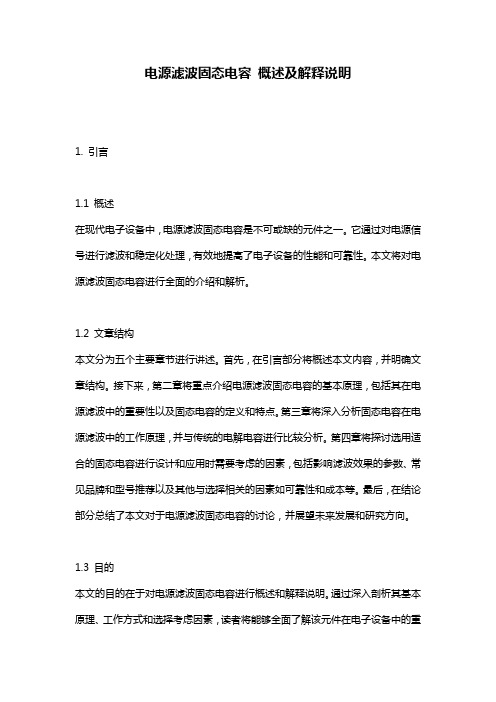 电源滤波固态电容 概述及解释说明

1. 引言

1.1 概述
在现代电子设备中，电源滤波固态电容是不可或缺的元件之一。它通过对电源信号进行滤波和稳定化处理，有效地提高了电子设备的性能和可靠性。本文将对电源滤波固态电容进行全面的介绍和解析。

1.2 文章结构
本文分为五个主要章节进行讲述。首先，在引言部分将概述本文内容，并明确文章结构。接下来，第二章将重点介绍电源滤波固态电容的基本原理，包括其在电源滤波中的重要性以及固态电容的定义和特点。第三章将深入分析固态电容在电源滤波中的工作原理，并与传统的电解电容进行比较分析。第四章将探讨选用适合的固态电容进行设计和应用时需要考虑的因素，包括影响滤波效果的参数、常见品牌和型号推荐以及其他与选择相关的因素如可靠性和成本等。最后，在结论部分总结了本文对于电源滤波固态电容的讨论，并展望未来发展和研究方向。

1.3 目的
本文的目的在于对电源滤波固态电容进行概述和解释说明。通过深入剖析其基本原理、工作方式和选择考虑因素，读者将能够全面了解该元件在电子设备中的重